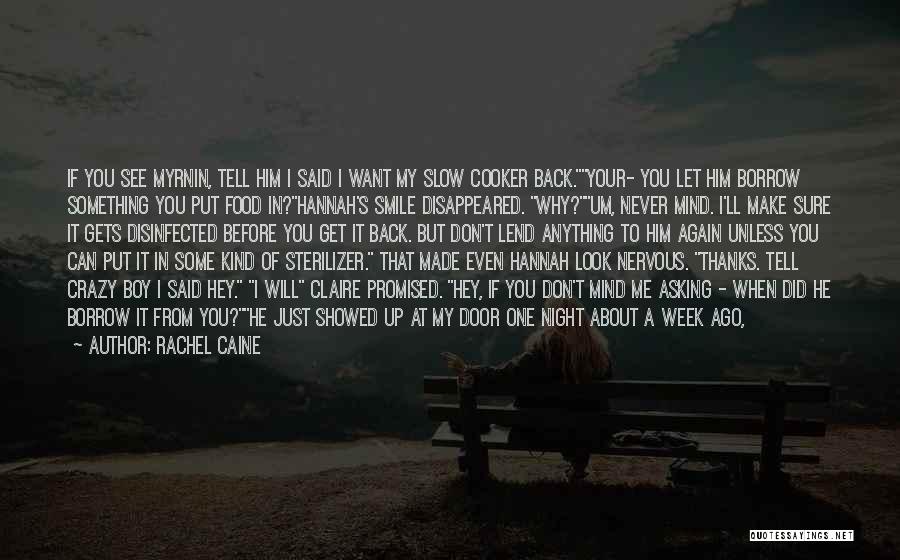 IF YOU SEE MYRNIN, TELL HIM I SAID I WANT MY SLOW COOKER BACK.""YOUR- YOU LET HIM BORROW SOMETHING YOU PUT FOOD IN?"HANNAH'S SMILE DISAPPEARED. "WHY?""UM, NEVER MIND. I'LL MAKE SURE IT GETS DISINFECTED BEFORE YOU GET IT BACK. BUT DON'T LEND ANYTHING TO HIM AGAIN UNLESS YOU CAN PUT IT IN SOME KIND OF STERILIZER." THAT MADE EVEN HANNAH LOOK NERVOUS. "THANKS. TELL CRAZY BOY I SAID HEY." "I WILL" CLAIRE PROMISED. "HEY, IF YOU DON'T MIND ME ASKING - WHEN DID HE BORROW IT FROM YOU?""HE JUST SHOWED UP AT MY DOOR ONE NIGHT ABOUT A WEEK AGO,

- AUTHOR: RACHEL CAINE

QUOTESSAYINGS.NET